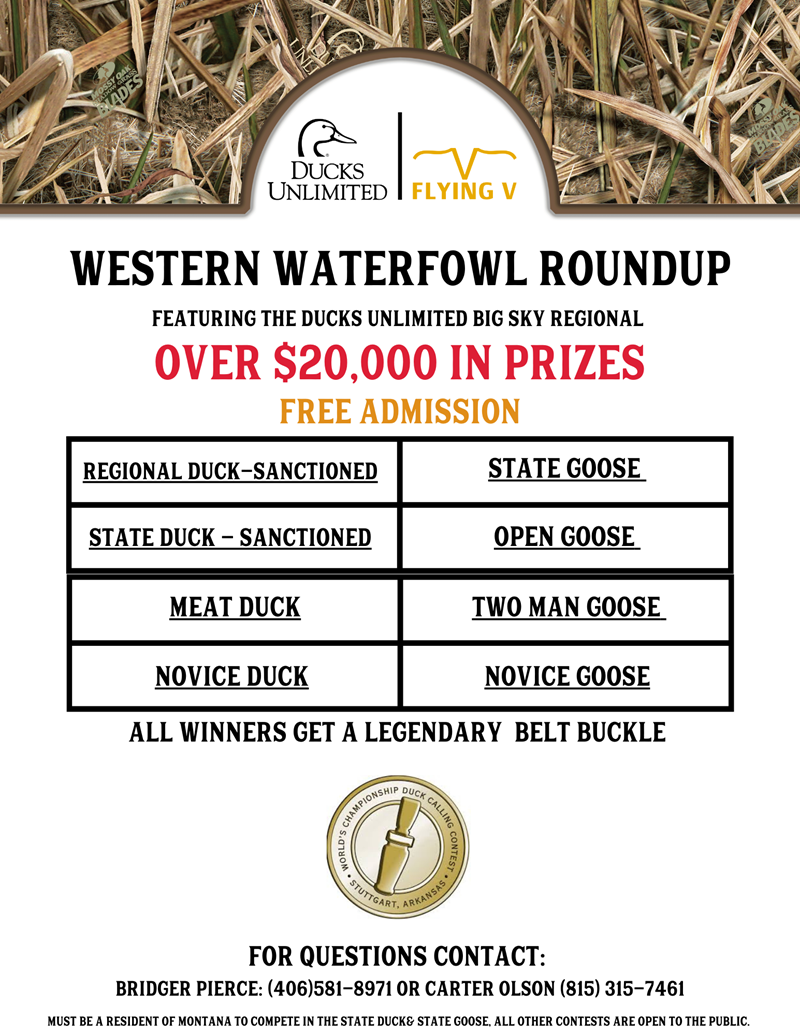 DUCKS UNLIMITED

FLYING V

WESTERN WATERFOWL ROUNDUP

FEATURING THE DUCKS UNLIMITED BIG SKY REGIONAL

OVER $20,000 IN PRIZES

FREE ADMISSION

| REGIONAL DUCK-SANCTIONED | STATE GOOSE |
|---|---|
| STATE DUCK - SANCTIONED | OPEN GOOSE |
| MEAT DUCK | TWO MAN GOOSE |
| NOVICE DUCK | NOVICE GOOSE |

ALL WINNERS GET A LEGENDARY BELT BUCKLE

WORLD'S CHAMPIONSHIP DUCK CALLING CONTEST • STUTTGART, ARKANSAS •

FOR QUESTIONS CONTACT:

BRIDGER PIERCE: (406)581-8971 OR CARTER OLSON (815) 315-7461

MUST BE A RESIDENT OF MONTANA TO COMPETE IN THE STATE DUCK& STATE GOOSE, ALL OTHER CONTESTS ARE OPEN TO THE PUBLIC.